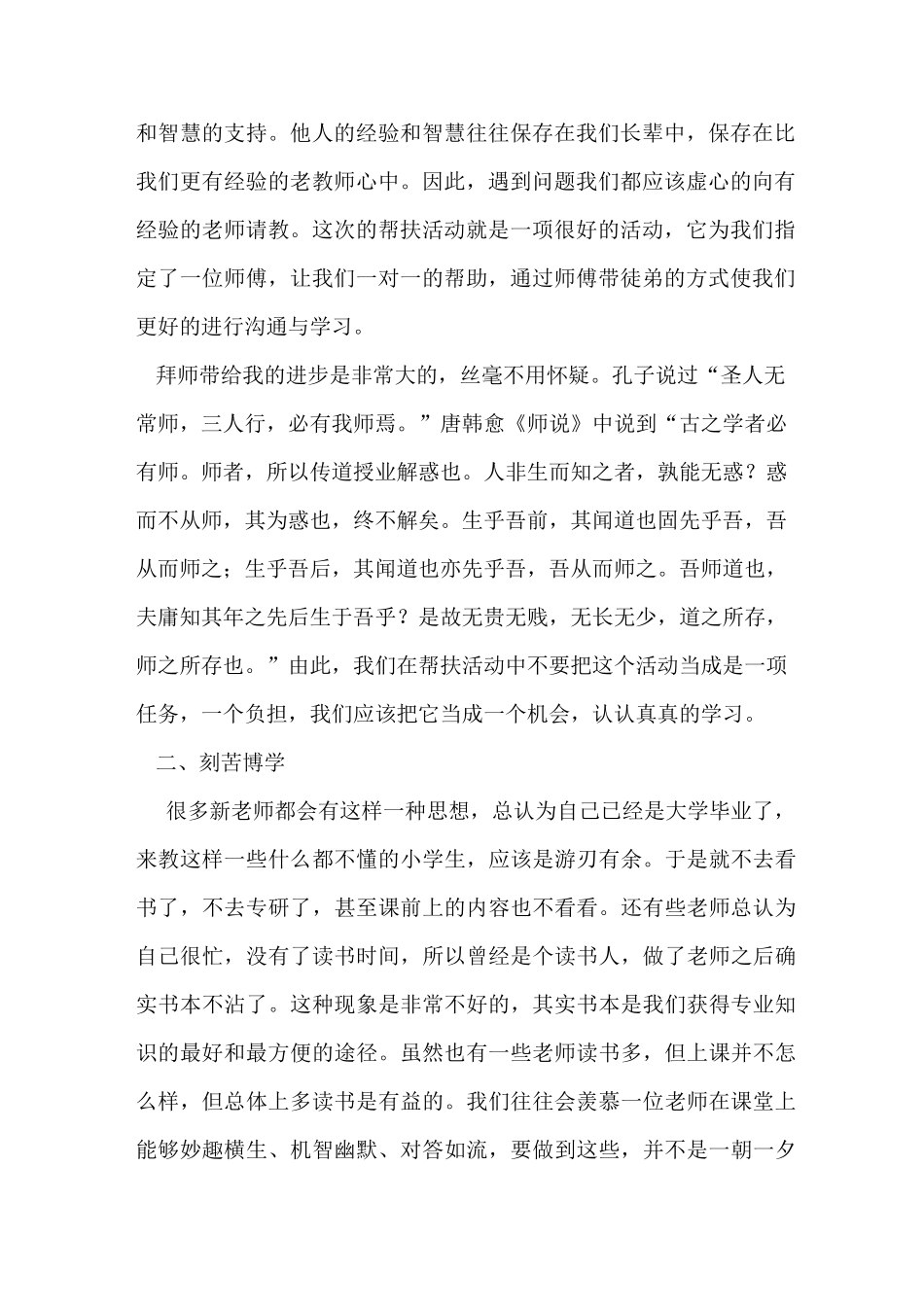 和智慧的支持。他人的经验和智慧往往保存在我们长辈中，保存在比我们更有经验的老教师心中。因此，遇到问题我们都应该虚心的向有经验的老师请教。这次的帮扶活动就是一项很好的活动，它为我们指定了一位师傅，让我们一对一的帮助，通过师傅带徒弟的方式使我们更好的进行沟通与学习。

拜师带给我的进步是非常大的，丝毫不用怀疑。孔子说过“圣人无常师，三人行，必有我师焉。”唐韩愈《师说》中说到“古之学者必有师。师者，所以传道授业解惑也。人非生而知之者，孰能无惑？惑而不从师，其为惑也，终不解矣。生乎吾前，其闻道也固先乎吾，吾从而师之；生乎吾后，其闻道也亦先乎吾，吾从而师之。吾师道也，夫庸知其年之先后生于吾乎？是故无贵无贱，无长无少，道之所存，师之所存也。”由此，我们在帮扶活动中不要把这个活动当成是一项任务，一个负担，我们应该把它当成一个机会，认认真真的学习。

二、刻苦博学

很多新老师都会有这样一种思想，总认为自己已经是大学毕业了，来教这样一些什么都不懂的小学生，应该是游刃有余。于是就不去看书了，不去专研了，甚至课前上的内容也不看看。还有些老师总认为自己很忙，没有了读书时间，所以曾经是个读书人，做了老师之后确实书本不沾了。这种现象是非常不好的，其实书本是我们获得专业知识的最好和最方便的途径。虽然也有一些老师读书多，但上课并不怎么样，但总体上多读书是有益的。我们往往会羡慕一位老师在课堂上能够妙趣横生、机智幽默、对答如流，要做到这些，并不是一朝一夕